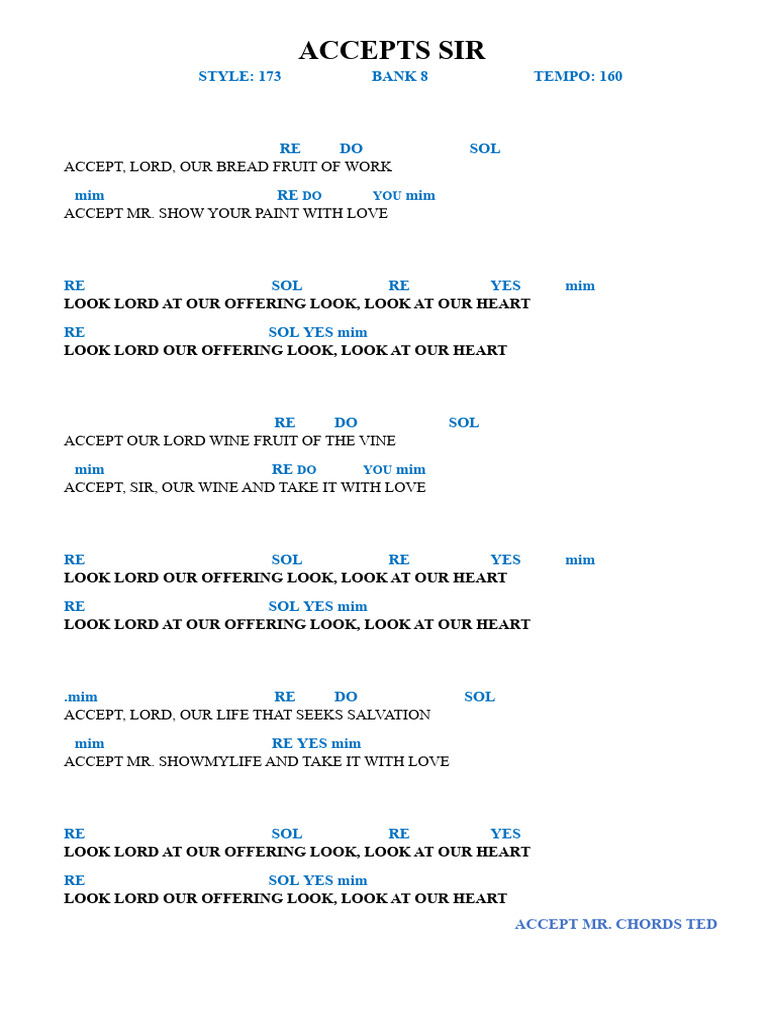 ACCEPTS SIR

STYLE: 173 BANK 8 TEMPO: 160

RE DO SOL
ACCEPT, LORD, OUR BREAD FRUIT OF WORK

mim RE DO YOU mim
ACCEPT MR. SHOW YOUR PAINT WITH LOVE

RE SOL RE YES mim
LOOK LORD AT OUR OFFERING LOOK, LOOK AT OUR HEART

RE SOL YES mim
LOOK LORD OUR OFFERING LOOK, LOOK AT OUR HEART

RE DO SOL
ACCEPT OUR LORD WINE FRUIT OF THE VINE

mim RE DO YOU mim
ACCEPT, SIR, OUR WINE AND TAKE IT WITH LOVE

RE SOL RE YES mim
LOOK LORD OUR OFFERING LOOK, LOOK AT OUR HEART

RE SOL YES mim
LOOK LORD AT OUR OFFERING LOOK, LOOK AT OUR HEART

.mim RE DO SOL
ACCEPT, LORD, OUR LIFE THAT SEEKS SALVATION

mim RE YES mim
ACCEPT MR. SHOWMYLIFE AND TAKE IT WITH LOVE

RE SOL RE YES
LOOK LORD AT OUR OFFERING LOOK, LOOK AT OUR HEART

RE SOL YES mim
LOOK LORD OUR OFFERING LOOK, LOOK AT OUR HEART

ACCEPT MR. CHORDS TED